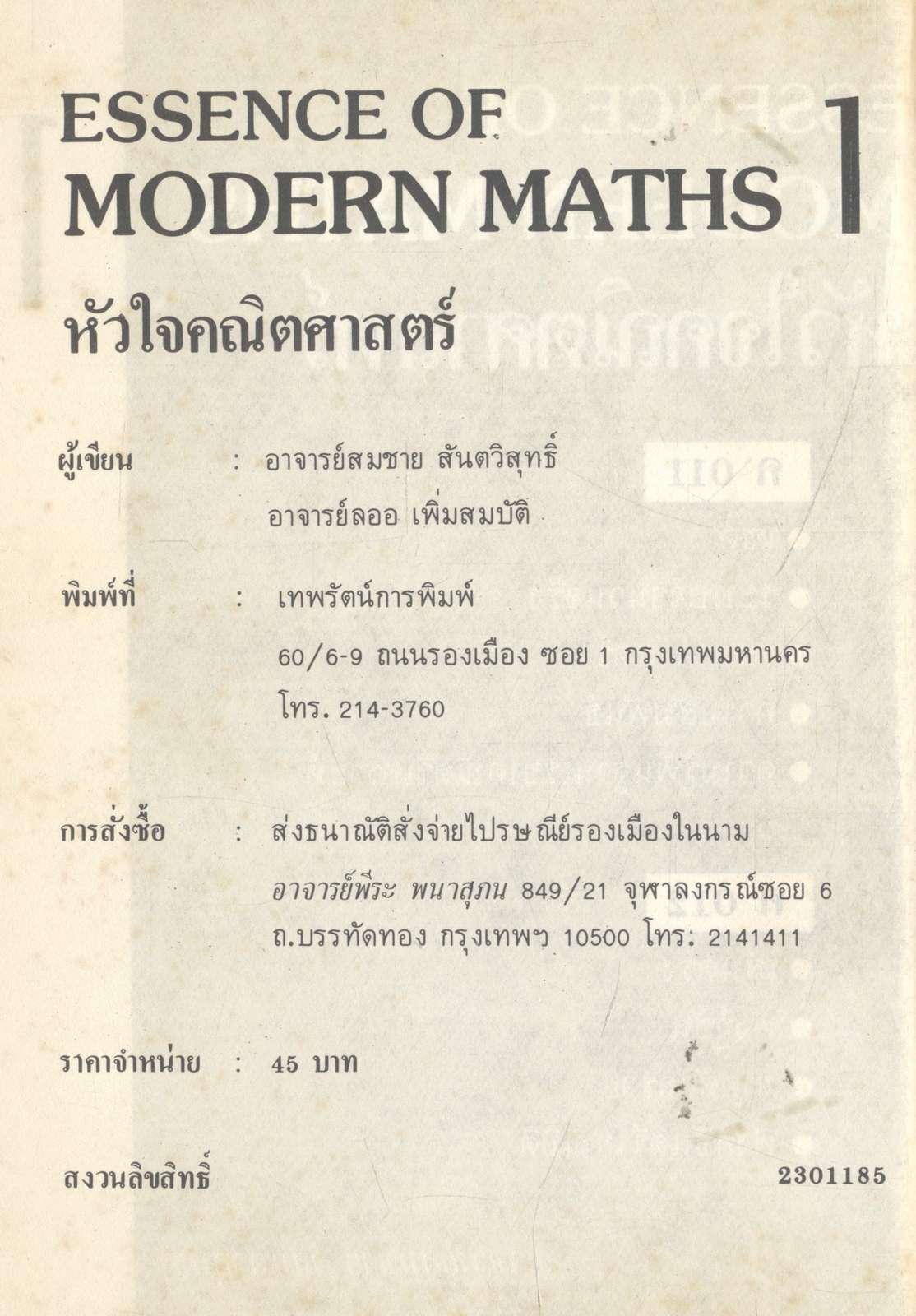 ESSENCE OF
MODERN MATHS 1

หัวใจคณิตศาสตร์

ผู้เขียน : อาจารย์สมชาย สันตวิสุทธิ์
อาจารย์ลออ เพิ่มสมบัติ

พิมพ์ที่ : เทพรัตน์การพิมพ์
60/6-9 ถนนรองเมือง ซอย 1 กรุงเทพมหานคร
โทร. 214-3760

การสั่งซื้อ : ส่งธนาณัติสั่งจ่ายไปรษณีย์รองเมืองในนาม อาจารย์พีระ พนาสุภน 849/21 จุฬาลงกรณ์ซอย 6 ถ.บรรทัดทอง กรุงเทพฯ 10500 โทร: 2141411

ราคาจำหน่าย : 45 บาท

สงวนลิขสิทธิ์ 2301185